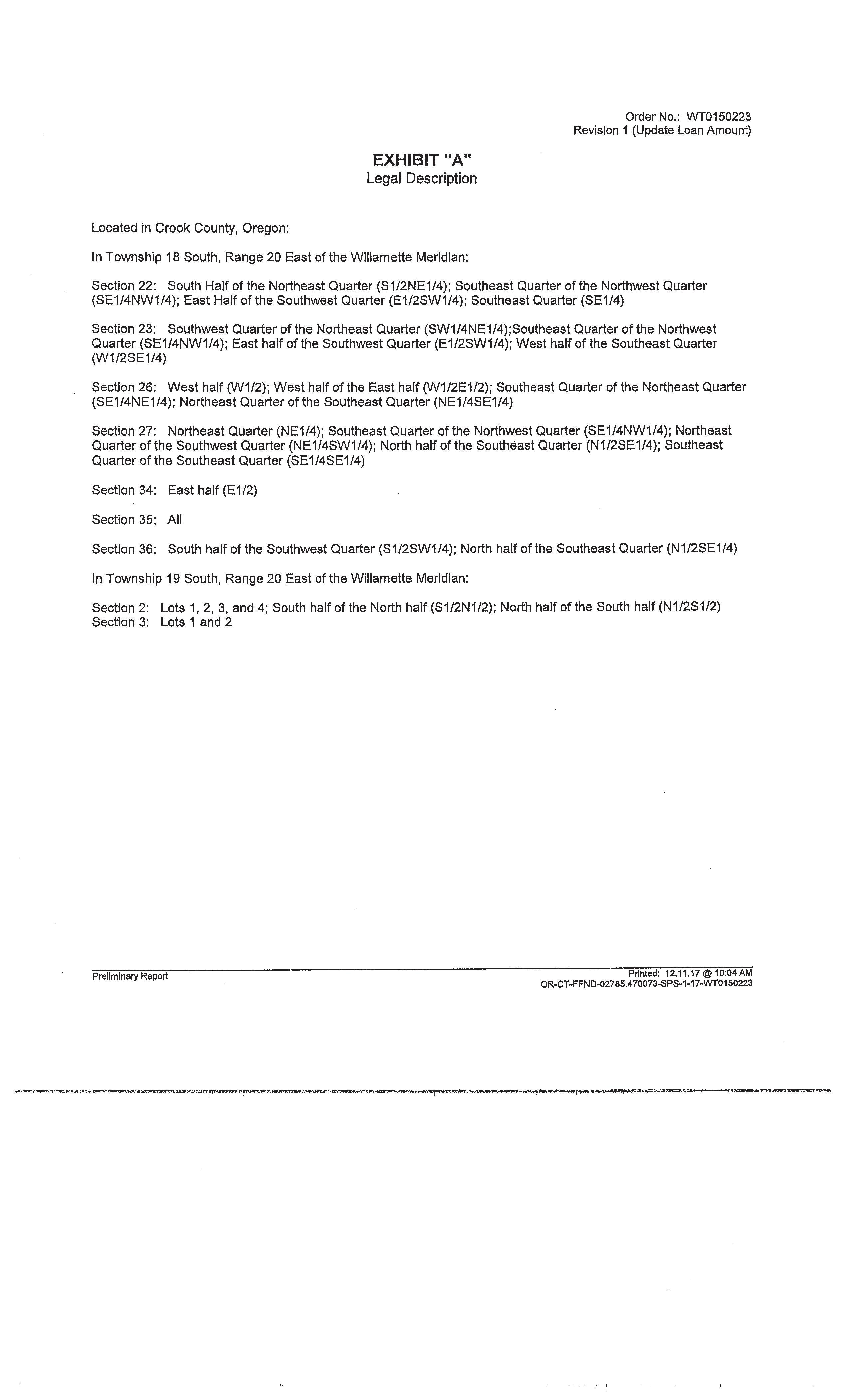 Order No.: WT0150223
Revision 1 (Update Loan Amount)

EXHIBIT "A"
Legal Description

Located in Crook County, Oregon:

In Township 18 South, Range 20 East of the Willamette Meridian:

Section 22: South Half of the Northeast Quarter (S1/2NE1/4); Southeast Quarter of the Northwest Quarter (SE1/4NW1/4); East Half of the Southwest Quarter (E1/2SW1/4); Southeast Quarter (SE1/4)

Section 23: Southwest Quarter of the Northeast Quarter (SW1/4NE1/4);Southeast Quarter of the Northwest Quarter (SE1/4NW1/4); East half of the Southwest Quarter (E1/2SW1/4); West half of the Southeast Quarter (W1/2SE1/4)

Section 26: West half (W1/2); West half of the East half (W1/2E1/2); Southeast Quarter of the Northeast Quarter (SE1/4NE1/4); Northeast Quarter of the Southeast Quarter (NE1/4SE1/4)

Section 27: Northeast Quarter (NE1/4); Southeast Quarter of the Northwest Quarter (SE1/4NW1/4); Northeast Quarter of the Southwest Quarter (NE1/4SW1/4); North half of the Southeast Quarter (N1/2SE1/4); Southeast Quarter of the Southeast Quarter (SE1/4SE1/4)

Section 34: East half (E1/2)

Section 35: All

Section 36: South half of the Southwest Quarter (S1/2SW1/4); North half of the Southeast Quarter (N1/2SE1/4)

In Township 19 South, Range 20 East of the Willamette Meridian:

Section 2: Lots 1, 2, 3, and 4; South half of the North half (S1/2N1/2); North half of the South half (N1/2S1/2)
Section 3: Lots 1 and 2

Preliminary Report

Printed: 12.11.17 @ 10:04 AM
OR-CT-FFND-02785.470073-SPS-1-17-WT0150223